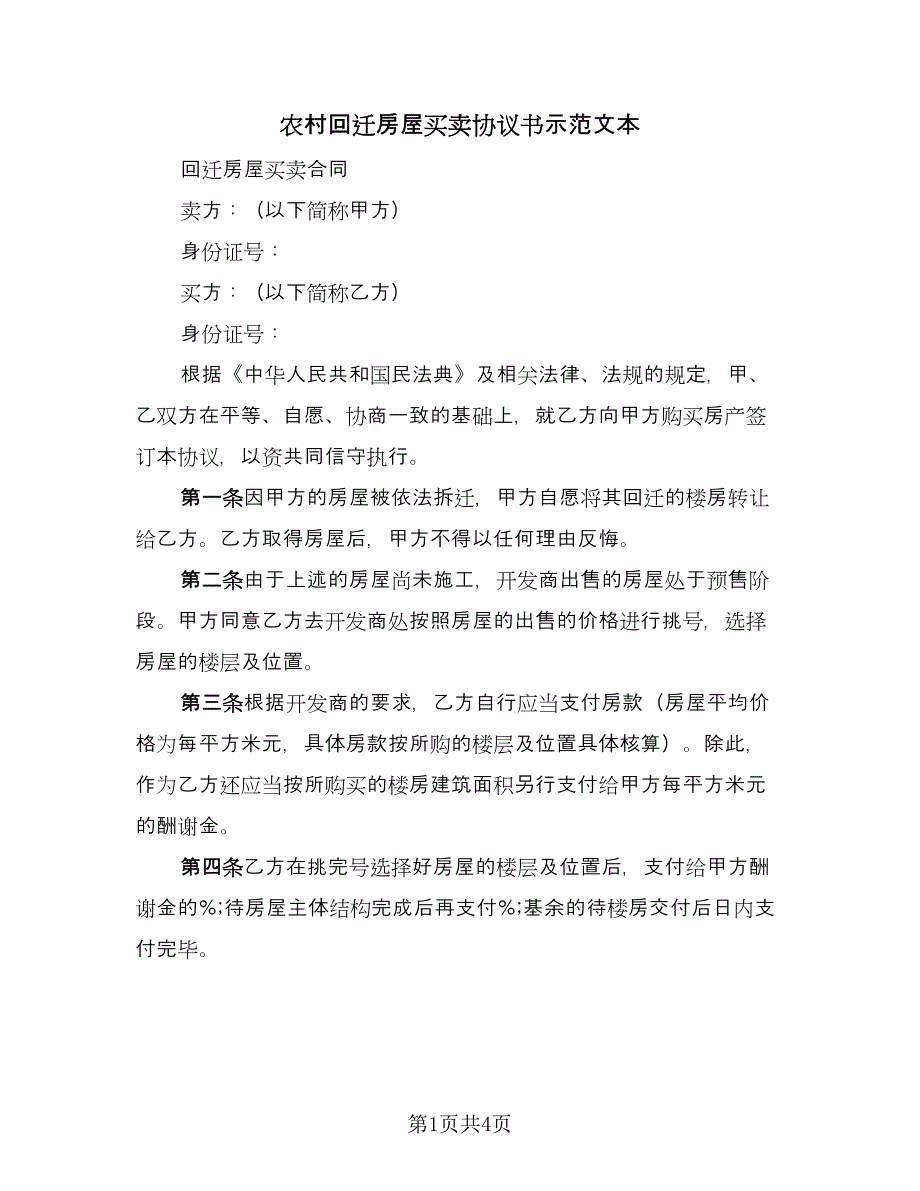 农村回迁房屋买卖协议书示范文本

回迁房屋买卖合同

卖方：（以下简称甲方）

身份证号：

买方：（以下简称乙方）

身份证号：

根据《中华人民共和国民法典》及相关法律、法规的规定，甲、乙双方在平等、自愿、协商一致的基础上，就乙方向甲方购买房产签订本协议，以资共同信守执行。

第一条因甲方的房屋被依法拆迁，甲方自愿将其回迁的楼房转让给乙方。乙方取得房屋后，甲方不得以任何理由反悔。

第二条由于上述的房屋尚未施工，开发商出售的房屋处于预售阶段。甲方同意乙方去开发商处按照房屋的出售的价格进行挑号，选择房屋的楼层及位置。

第三条根据开发商的要求，乙方自行应当支付房款（房屋平均价格为每平方米元，具体房款按所购的楼层及位置具体核算）。除此，作为乙方还应当按所购买的楼房建筑面积另行支付给甲方每平方米元的酬谢金。

第四条乙方在挑完号选择好房屋的楼层及位置后，支付给甲方酬谢金的%;待房屋主体结构完成后再支付%;基余的待楼房交付后日内支付完毕。

第1页共4页